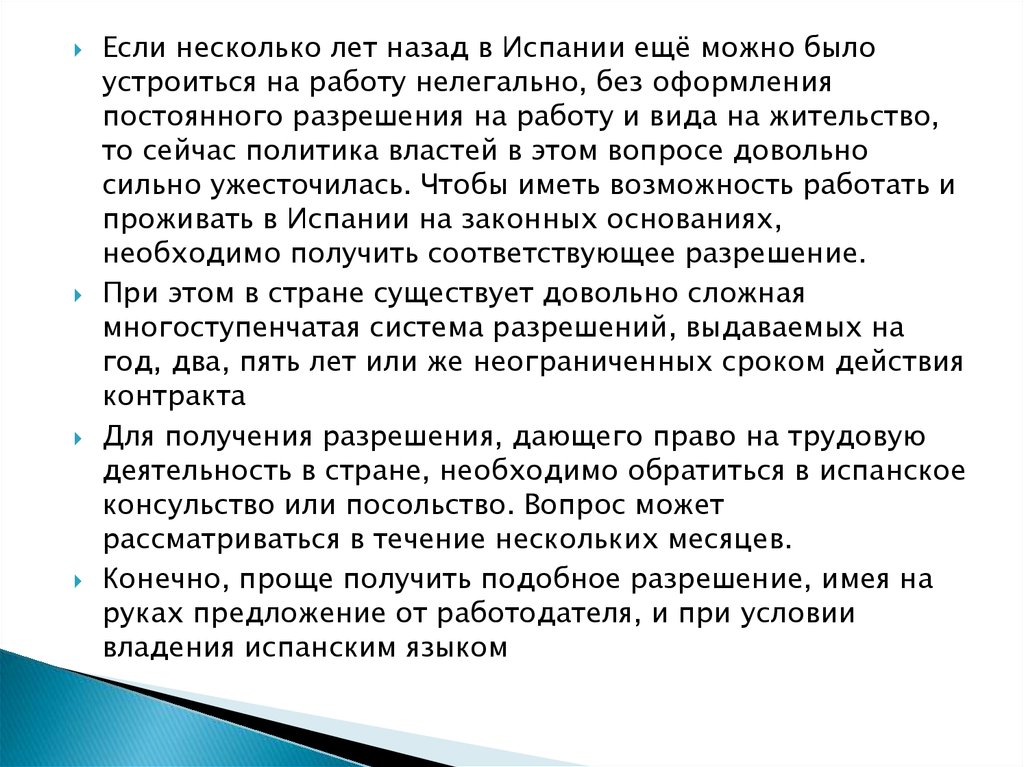 Если несколько лет назад в Испании ещё можно было устроиться на работу нелегально, без оформления постоянного разрешения на работу и вида на жительство, то сейчас политика властей в этом вопросе довольно сильно ужесточилась. Чтобы иметь возможность работать и проживать в Испании на законных основаниях, необходимо получить соответствующее разрешение.

При этом в стране существует довольно сложная многоступенчатая система разрешений, выдаваемых на год, два, пять лет или же неограниченных сроком действия контракта

Для получения разрешения, дающего право на трудовую деятельность в стране, необходимо обратиться в испанское консульство или посольство. Вопрос может рассматриваться в течение нескольких месяцев.

Конечно, проще получить подобное разрешение, имея на руках предложение от работодателя, и при условии владения испанским языком